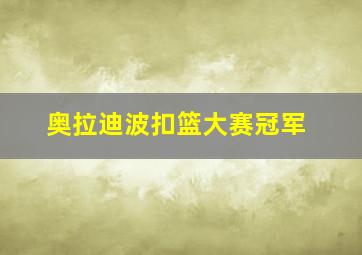 奥拉迪波扣篮大赛冠军